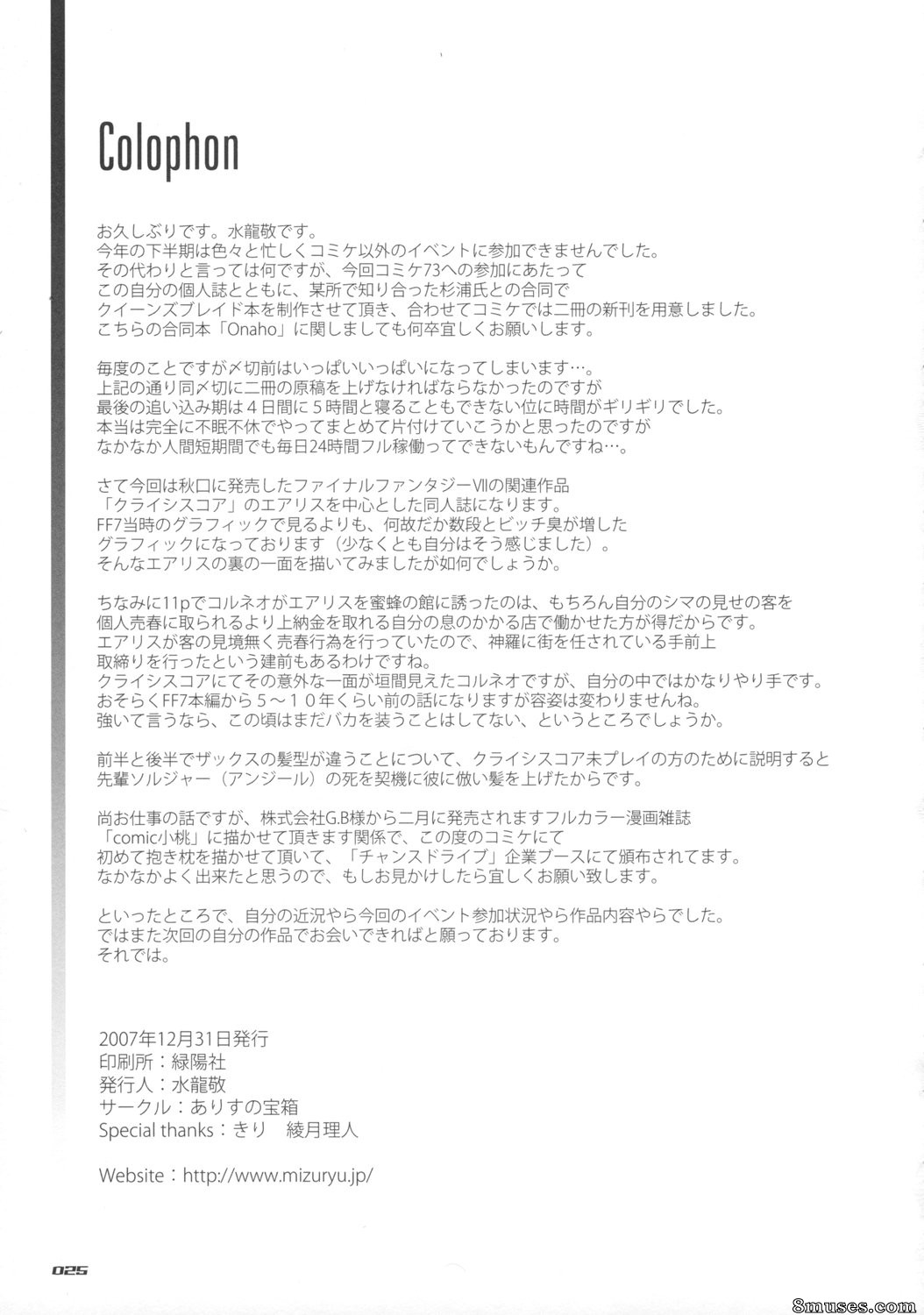 Colophon

お久しぶりです。水龍敬です。
今年の下半期は色々と忙しくコミケ以外のイベントに参加できませんでした。
その代わりと言っては何ですが、今回コミケ73への参加にあたって
この自分の個人誌とともに、某所で知り合った杉浦氏との合同で
クイーンズブレイド本を制作させて頂き、合わせてコミケでは二冊の新刊を用意しました。
こちらの合同本「Onaho」に関しましても何卒宜しくお願いします。

毎度のことですが〆切前はいっぱいいっぱいになってしまいます…。
上記の通り同〆切に二冊の原稿を上げなければならなかったのですが
最後の追い込み期は４日間に５時間と寝ることもできない位に時間がギリギリでした。
本当は完全に不眠不休でやってまとめて片付けていこうかと思ったのですが
なかなか人間短期間でも毎日24時間フル稼働ってできないもんですね…。

さて今回は秋口に発売したファイナルファンタジーVIIの関連作品
「クライシスコア」のエアリスを中心とした同人誌になります。
FF7当時のグラフィックで見るよりも、何故だか数段とビッチ臭が増した
グラフィックになっております（少なくとも自分はそう感じました）。
そんなエアリスの裏の一面を描いてみましたが如何でしょうか。

ちなみに11pでコルネオがエアリスを蜜蜂の館に誘ったのは、もちろん自分のシマの見せの客を
個人売春に取られるより上納金を取れる自分の息のかかる店で働かせた方が得だからです。
エアリスが客の見境無く売春行為を行っていたので、神羅に街を任されている手前上
取締りを行ったという建前もあるわけですね。
クライシスコアにてその意外な一面が垣間見えたコルネオですが、自分の中ではかなりやり手です。
おそらくFF7本編から５～１０年くらい前の話になりますが容姿は変わりませんね。
強いて言うなら、この頃はまだバカを装うことはしてない、というところでしょうか。

前半と後半でザックスの髪型が違うことについて、クライシスコア未プレイの方のために説明すると
先輩ソルジャー（アンジール）の死を契機に彼に倣い髪を上げたからです。

尚お仕事の話ですが、株式会社G.B様から二月に発売されますフルカラー漫画雑誌
「comic小桃」に描かせて頂きます関係で、この度のコミケにて
初めて抱き枕を描かせて頂いて、「チャンスドライブ」企業ブースにて頒布されてます。
なかなかよく出来たと思うので、もしお見かけしたら宜しくお願い致します。

といったところで、自分の近況やら今回のイベント参加状況やら作品内容やらでした。
ではまた次回の自分の作品でお会いできればと願っております。
それでは。

2007年12月31日発行
印刷所：緑陽社
発行人：水龍敬
サークル：ありすの宝箱
Special thanks：きり　綾月理人

Website：http://www.mizuryu.jp/

025

8muses.com